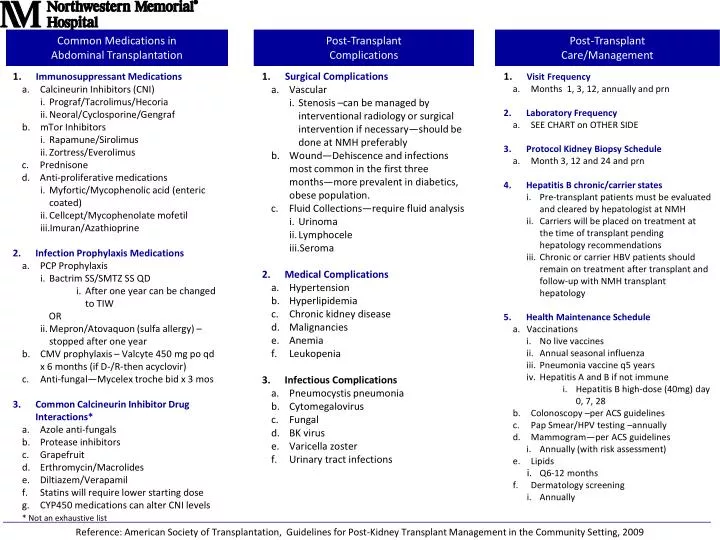 NM Northwestern Memorial® Hospital

Common Medications in Abdominal Transplantation

1. Immunosuppressant Medications
a. Calcineurin Inhibitors (CNI)
i. Prograf/Tacrolimus/Hecoria
ii. Neoral/Cyclosporine/Gengraf
b. mTor Inhibitors
i. Rapamune/Sirolimus
ii. Zortress/Everolimus
c. Prednisone
d. Anti-proliferative medications
i. Myfortic/Mycophenolic acid (enteric coated)
ii. Cellcept/Mycophenolate mofetil
iii. Imuran/Azathioprine

2. Infection Prophylaxis Medications
a. PCP Prophylaxis
i. Bactrim SS/SMTZ SS QD
i. After one year can be changed to TIW
OR
ii. Mepron/Atovaquon (sulfa allergy) – stopped after one year
b. CMV prophylaxis – Valcyte 450 mg po qd x 6 months (if D-/R-then acyclovir)
c. Anti-fungal—Mycelex troche bid x 3 mos

3. Common Calcineurin Inhibitor Drug Interactions*
a. Azole anti-fungals
b. Protease inhibitors
c. Grapefruit
d. Erthromycin/Macrolides
e. Diltiazem/Verapamil
f. Statins will require lower starting dose
g. CYP450 medications can alter CNI levels
* Not an exhaustive list

Post-Transplant Complications

1. Surgical Complications
a. Vascular
i. Stenosis –can be managed by interventional radiology or surgical intervention if necessary—should be done at NMH preferably
b. Wound—Dehiscence and infections most common in the first three months—more prevalent in diabetics, obese population.
c. Fluid Collections—require fluid analysis
i. Urinoma
ii. Lymphocele
iii. Seroma

2. Medical Complications
a. Hypertension
b. Hyperlipidemia
c. Chronic kidney disease
d. Malignancies
e. Anemia
f. Leukopenia

3. Infectious Complications
a. Pneumocystis pneumonia
b. Cytomegalovirus
c. Fungal
d. BK virus
e. Varicella zoster
f. Urinary tract infections

Post-Transplant Care/Management

1. Visit Frequency
a. Months 1, 3, 12, annually and prn

2. Laboratory Frequency
a. SEE CHART on OTHER SIDE

3. Protocol Kidney Biopsy Schedule
a. Month 3, 12 and 24 and prn

4. Hepatitis B chronic/carrier states
i. Pre-transplant patients must be evaluated and cleared by hepatologist at NMH
ii. Carriers will be placed on treatment at the time of transplant pending hepatology recommendations
iii. Chronic or carrier HBV patients should remain on treatment after transplant and follow-up with NMH transplant hepatology

5. Health Maintenance Schedule
a. Vaccinations
i. No live vaccines
ii. Annual seasonal influenza
iii. Pneumonia vaccine q5 years
iv. Hepatitis A and B if not immune
i. Hepatitis B high-dose (40mg) day 0, 7, 28
b. Colonoscopy –per ACS guidelines
c. Pap Smear/HPV testing –annually
d. Mammogram—per ACS guidelines
i. Annually (with risk assessment)
e. Lipids
i. Q6-12 months
f. Dermatology screening
i. Annually

Reference: American Society of Transplantation, Guidelines for Post-Kidney Transplant Management in the Community Setting, 2009